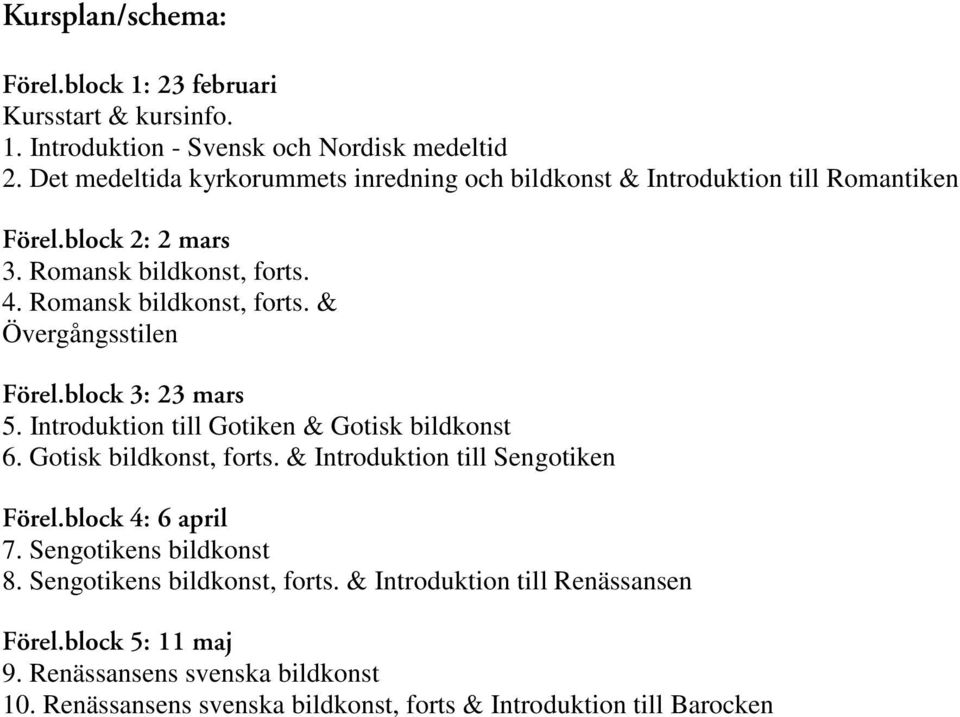 Kursplan/schema:

Förel.block 1: 23 februari
Kursstart & kursinfo.
1. Introduktion - Svensk och Nordisk medeltid
2. Det medeltida kyrkorummets inredning och bildkonst & Introduktion till Romantiken

Förel.block 2: 2 mars
3. Romansk bildkonst, forts.
4. Romansk bildkonst, forts. &
Övergångsstilen

Förel.block 3: 23 mars
5. Introduktion till Gotiken & Gotisk bildkonst
6. Gotisk bildkonst, forts. & Introduktion till Sengotiken

Förel.block 4: 6 april
7. Sengotikens bildkonst
8. Sengotikens bildkonst, forts. & Introduktion till Renässansen

Förel.block 5: 11 maj
9. Renässansens svenska bildkonst
10. Renässansens svenska bildkonst, forts & Introduktion till Barocken